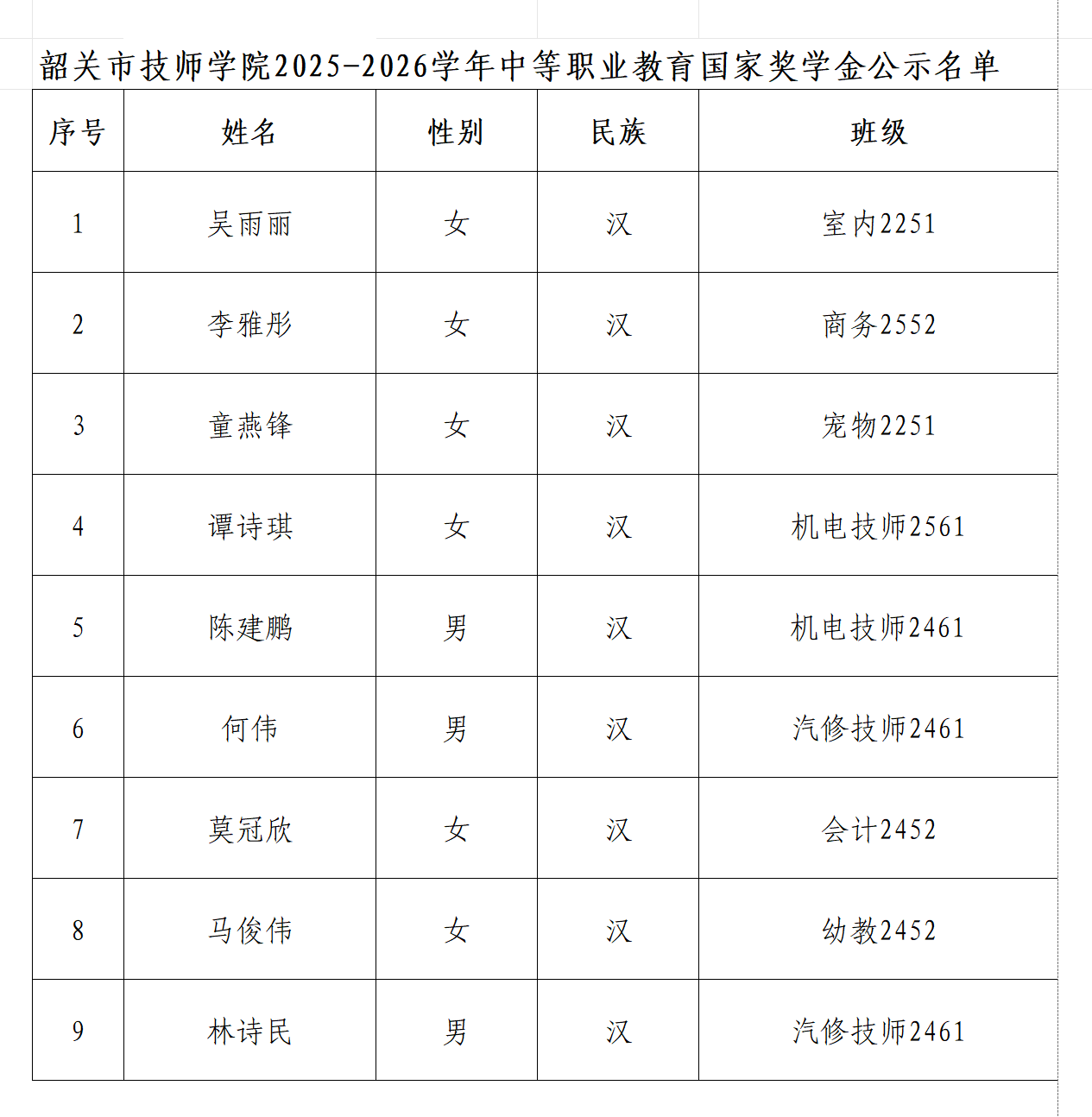 韶关市技师学院2025-2026学年中等职业教育国家奖学金公示名单

| 序号 | 姓名 | 性别 | 民族 | 班级 |
|---|---|---|---|---|
| 1 | 吴雨丽 | 女 | 汉 | 室内2251 |
| 2 | 李雅彤 | 女 | 汉 | 商务2552 |
| 3 | 童燕锋 | 女 | 汉 | 宠物2251 |
| 4 | 谭诗琪 | 女 | 汉 | 机电技师2561 |
| 5 | 陈建鹏 | 男 | 汉 | 机电技师2461 |
| 6 | 何伟 | 男 | 汉 | 汽修技师2461 |
| 7 | 莫冠欣 | 女 | 汉 | 会计2452 |
| 8 | 马俊伟 | 女 | 汉 | 幼教2452 |
| 9 | 林诗民 | 男 | 汉 | 汽修技师2461 |